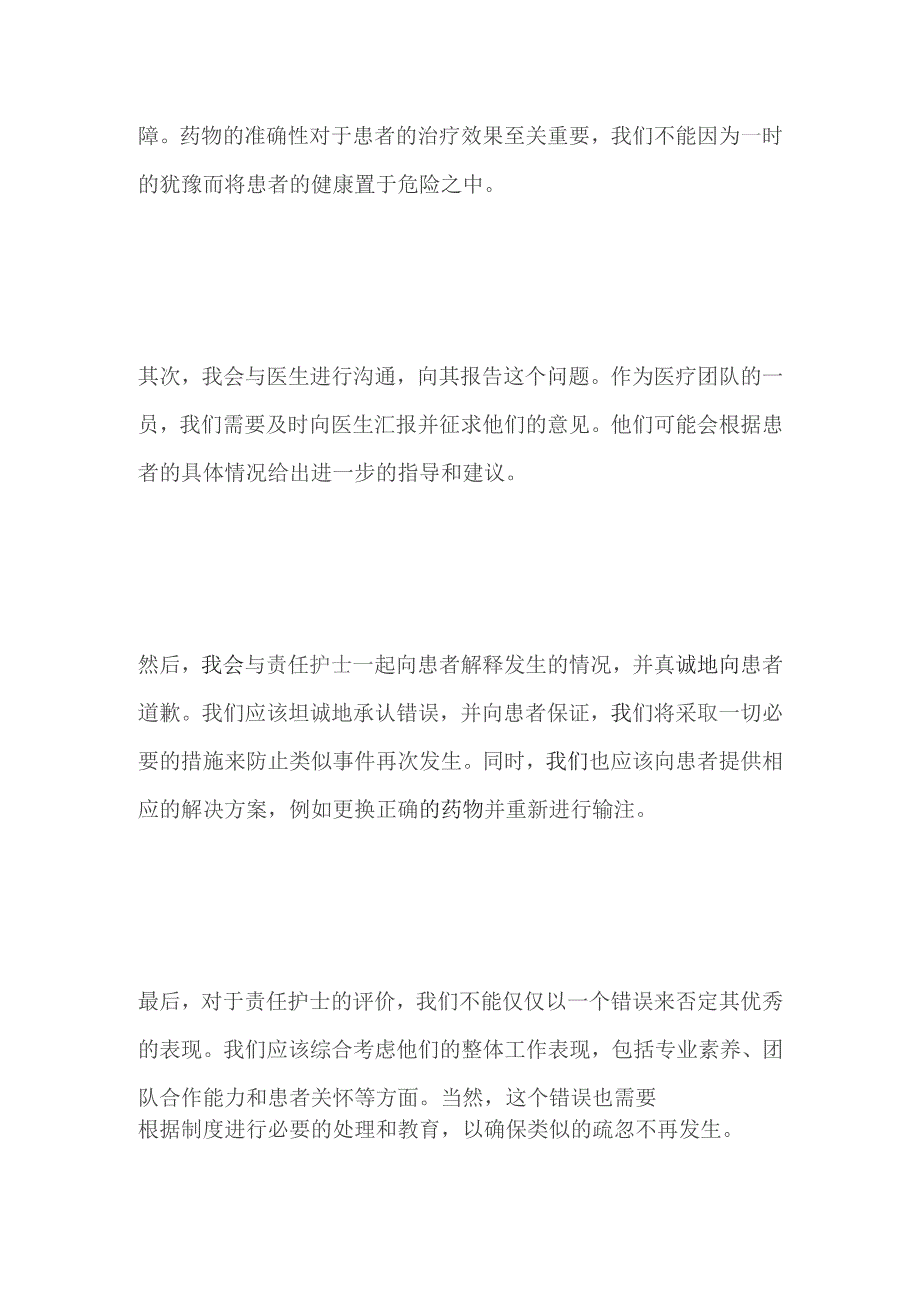 障。药物的准确性对于患者的治疗效果至关重要，我们不能因为一时的犹豫而将患者的健康置于危险之中。

其次，我会与医生进行沟通，向其报告这个问题。作为医疗团队的一员，我们需要及时向医生汇报并征求他们的意见。他们可能会根据患者的具体情况给出进一步的指导和建议。

然后，我会与责任护士一起向患者解释发生的情况，并真诚地向患者道歉。我们应该坦诚地承认错误，并向患者保证，我们将采取一切必要的措施来防止类似事件再次发生。同时，我们也应该向患者提供相应的解决方案，例如更换正确的药物并重新进行输注。

最后，对于责任护士的评价，我们不能仅仅以一个错误来否定其优秀的表现。我们应该综合考虑他们的整体工作表现，包括专业素养、团队合作能力和患者关怀等方面。当然，这个错误也需要根据制度进行必要的处理和教育，以确保类似的疏忽不再发生。